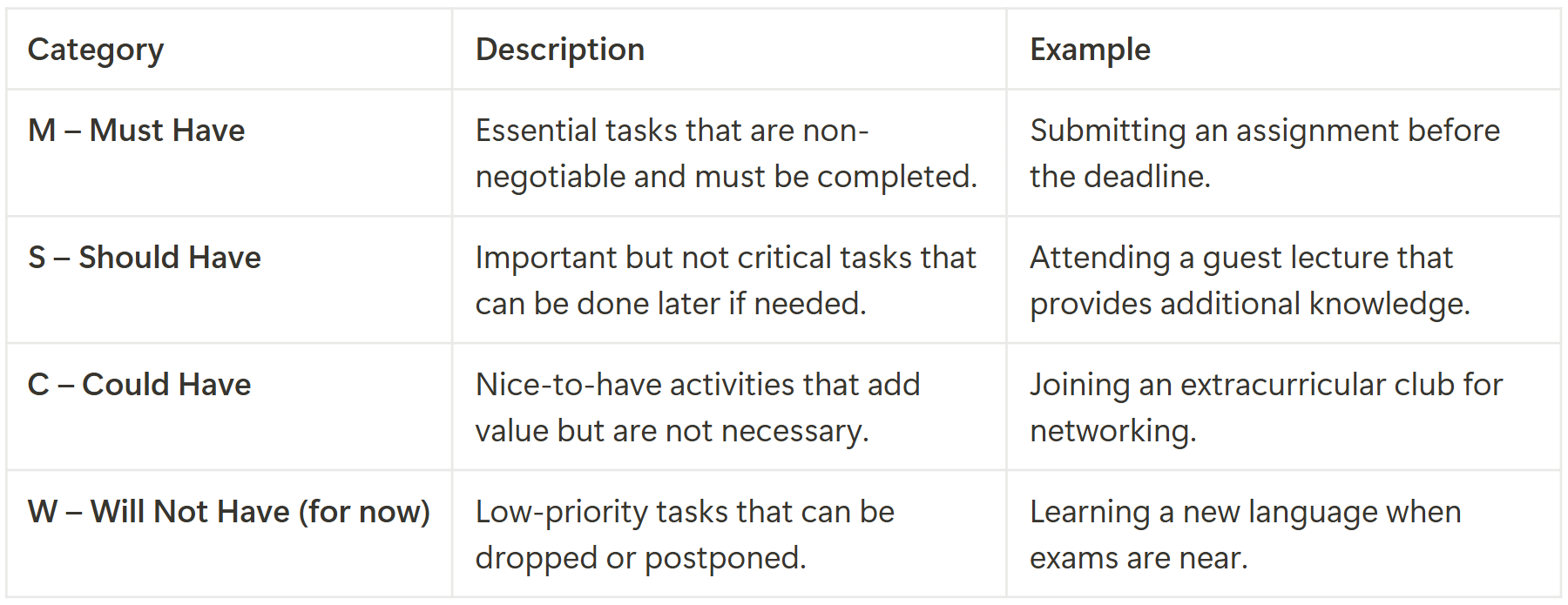 | Category | Description | Example |
|---|---|---|
| M – Must Have | Essential tasks that are non-negotiable and must be completed. | Submitting an assignment before the deadline. |
| S – Should Have | Important but not critical tasks that can be done later if needed. | Attending a guest lecture that provides additional knowledge. |
| C – Could Have | Nice-to-have activities that add value but are not necessary. | Joining an extracurricular club for networking. |
| W – Will Not Have (for now) | Low-priority tasks that can be dropped or postponed. | Learning a new language when exams are near. |